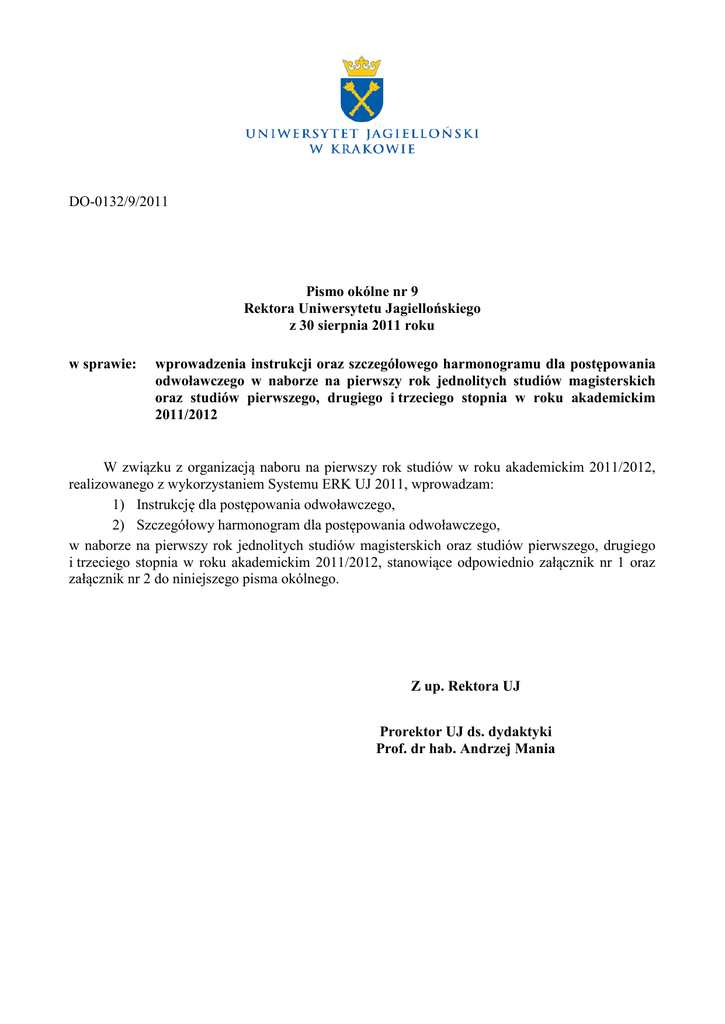 UNIWERSYTET JAGIELLOŃSKI
W KRAKOWIE

DO-0132/9/2011

Pismo okólne nr 9
Rektora Uniwersytetu Jagiellońskiego
z 30 sierpnia 2011 roku

w sprawie: wprowadzenia instrukcji oraz szczegółowego harmonogramu dla postępowania odwoławczego w naborze na pierwszy rok jednolitych studiów magisterskich oraz studiów pierwszego, drugiego i trzeciego stopnia w roku akademickim 2011/2012

W związku z organizacją naboru na pierwszy rok studiów w roku akademickim 2011/2012, realizowanego z wykorzystaniem Systemu ERK UJ 2011, wprowadzam:
1) Instrukcję dla postępowania odwoławczego,
2) Szczegółowy harmonogram dla postępowania odwoławczego,
w naborze na pierwszy rok jednolitych studiów magisterskich oraz studiów pierwszego, drugiego i trzeciego stopnia w roku akademickim 2011/2012, stanowiące odpowiednio załącznik nr 1 oraz załącznik nr 2 do niniejszego pisma okólnego.

Z up. Rektora UJ

Prorektor UJ ds. dydaktyki
Prof. dr hab. Andrzej Mania